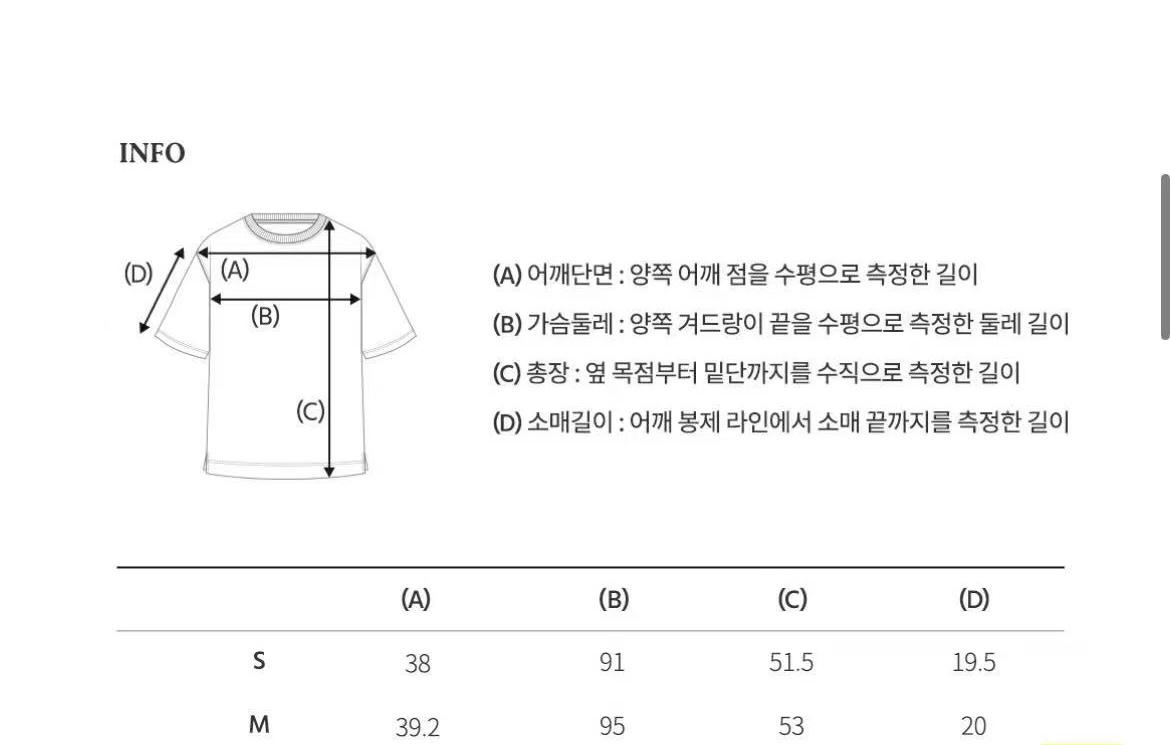 INFO

(D)
(A)
(B)
(C)

(A) 어깨단면 : 양쪽 어깨 점을 수평으로 측정한 길이
(B) 가슴둘레 : 양쪽 겨드랑이 끝을 수평으로 측정한 둘레 길이
(C) 총장 : 옆 목점부터 밑단까지를 수직으로 측정한 길이
(D) 소매길이 : 어깨 봉제 라인에서 소매 끝까지를 측정한 길이

| | (A) | (B) | (C) | (D) |
|---|---|---|---|---|
| S | 38 | 91 | 51.5 | 19.5 |
| M | 39.2 | 95 | 53 | 20 |